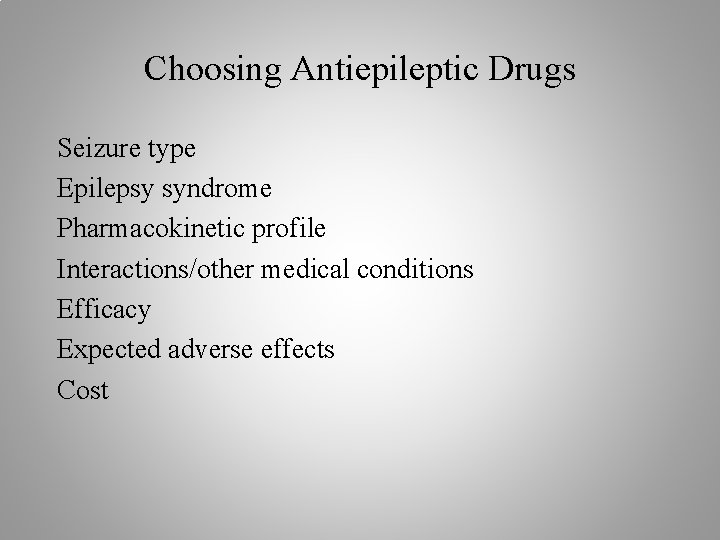 Choosing Antiepileptic Drugs

Seizure type
Epilepsy syndrome
Pharmacokinetic profile
Interactions/other medical conditions
Efficacy
Expected adverse effects
Cost